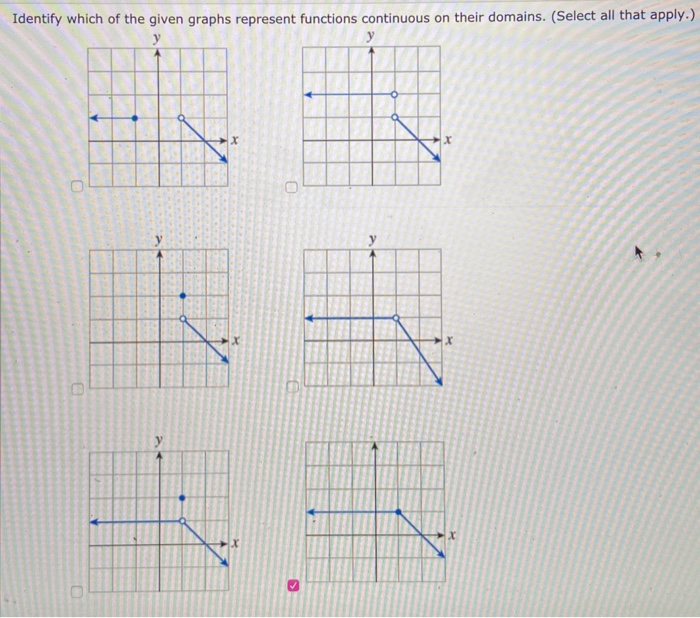 Identify which of the given graphs represent functions continuous on their domains. (Select all that apply.)

y
x

y
x

y
x

y
x

y
x

x